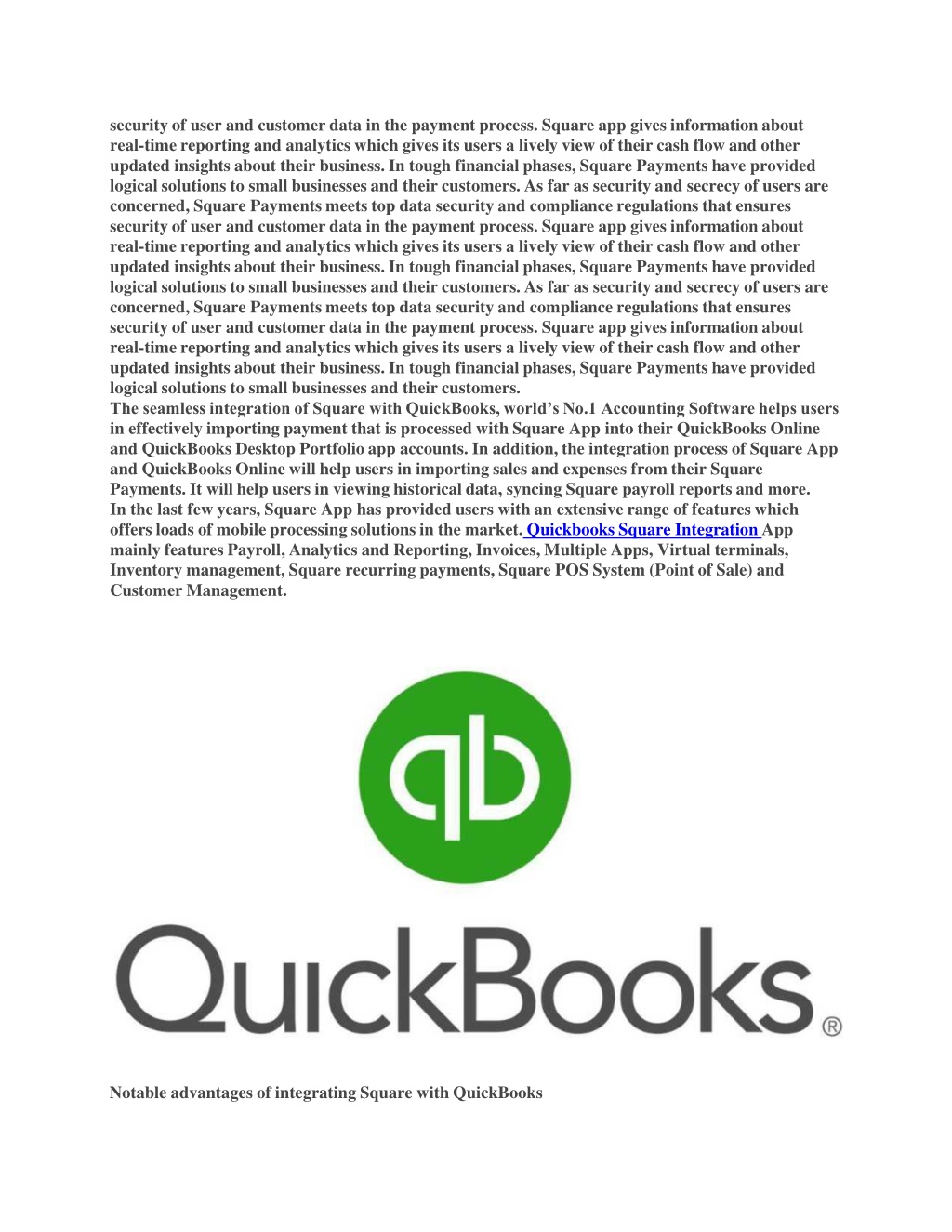 security of user and customer data in the payment process. Square app gives information about real-time reporting and analytics which gives its users a lively view of their cash flow and other updated insights about their business. In tough financial phases, Square Payments have provided logical solutions to small businesses and their customers. As far as security and secrecy of users are concerned, Square Payments meets top data security and compliance regulations that ensures security of user and customer data in the payment process. Square app gives information about real-time reporting and analytics which gives its users a lively view of their cash flow and other updated insights about their business. In tough financial phases, Square Payments have provided logical solutions to small businesses and their customers. As far as security and secrecy of users are concerned, Square Payments meets top data security and compliance regulations that ensures security of user and customer data in the payment process. Square app gives information about real-time reporting and analytics which gives its users a lively view of their cash flow and other updated insights about their business. In tough financial phases, Square Payments have provided logical solutions to small businesses and their customers.
The seamless integration of Square with QuickBooks, world's No.1 Accounting Software helps users in effectively importing payment that is processed with Square App into their QuickBooks Online and QuickBooks Desktop Portfolio app accounts. In addition, the integration process of Square App and QuickBooks Online will help users in importing sales and expenses from their Square Payments. It will help users in viewing historical data, syncing Square payroll reports and more. In the last few years, Square App has provided users with an extensive range of features which offers loads of mobile processing solutions in the market. Quickbooks Square Integration App mainly features Payroll, Analytics and Reporting, Invoices, Multiple Apps, Virtual terminals, Inventory management, Square recurring payments, Square POS System (Point of Sale) and Customer Management.

qb

QuickBooks®

Notable advantages of integrating Square with QuickBooks